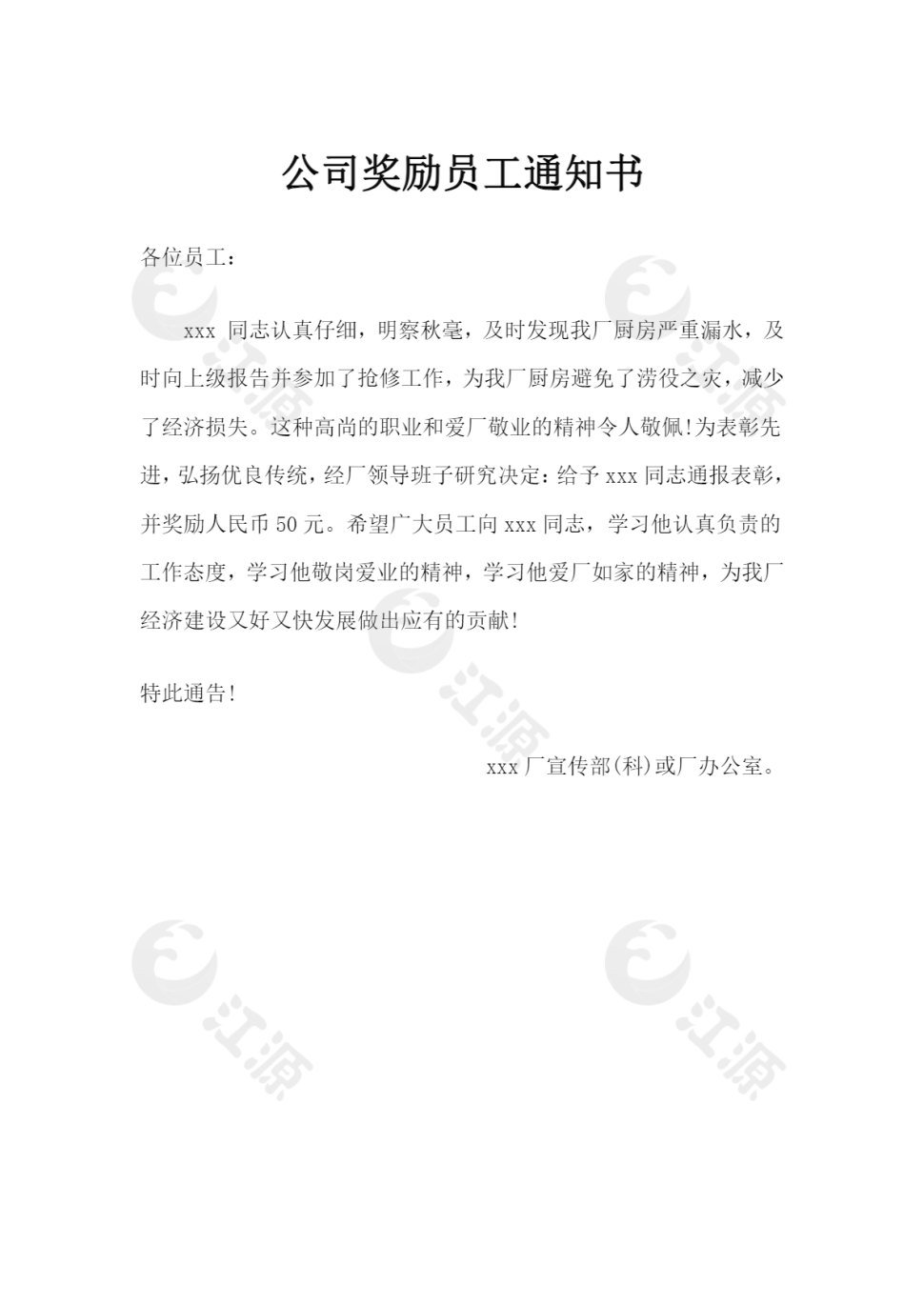 公司奖励员工通知书

各位员工：

xxx 同志认真仔细，明察秋毫，及时发现我厂厨房严重漏水，及时向上级报告并参加了抢修工作，为我厂厨房避免了涝役之灾，减少了经济损失。这种高尚的职业和爱厂敬业的精神令人敬佩!为表彰先进，弘扬优良传统，经厂领导班子研究决定：给予 xxx 同志通报表彰，并奖励人民币 50 元。希望广大员工向 xxx 同志，学习他认真负责的工作态度，学习他敬岗爱业的精神，学习他爱厂如家的精神，为我厂经济建设又好又快发展做出应有的贡献!

特此通告!

xxx 厂宣传部(科)或厂办公室。

江源 江源 江源 江源 江源